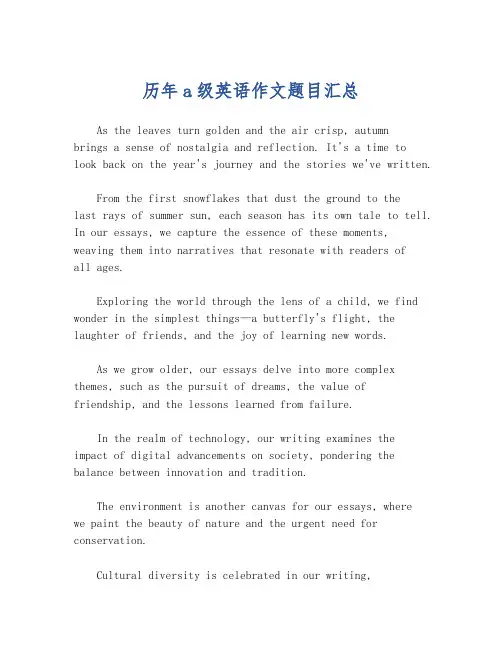 历年a级英语作文题目汇总

As the leaves turn golden and the air crisp, autumn brings a sense of nostalgia and reflection. It's a time to look back on the year's journey and the stories we've written.

From the first snowflakes that dust the ground to the last rays of summer sun, each season has its own tale to tell. In our essays, we capture the essence of these moments, weaving them into narratives that resonate with readers of all ages.

Exploring the world through the lens of a child, we find wonder in the simplest things—a butterfly's flight, the laughter of friends, and the joy of learning new words.

As we grow older, our essays delve into more complex themes, such as the pursuit of dreams, the value of friendship, and the lessons learned from failure.

In the realm of technology, our writing examines the impact of digital advancements on society, pondering the balance between innovation and tradition.

The environment is another canvas for our essays, where we paint the beauty of nature and the urgent need for conservation.

Cultural diversity is celebrated in our writing,